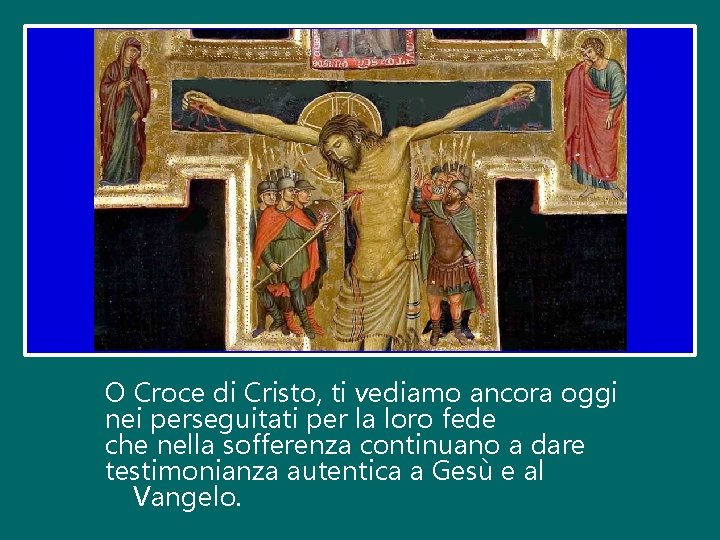 O Croce di Cristo, ti vediamo ancora oggi nei perseguitati per la loro fede che nella sofferenza continuano a dare testimonianza autentica a Gesù e al Vangelo.